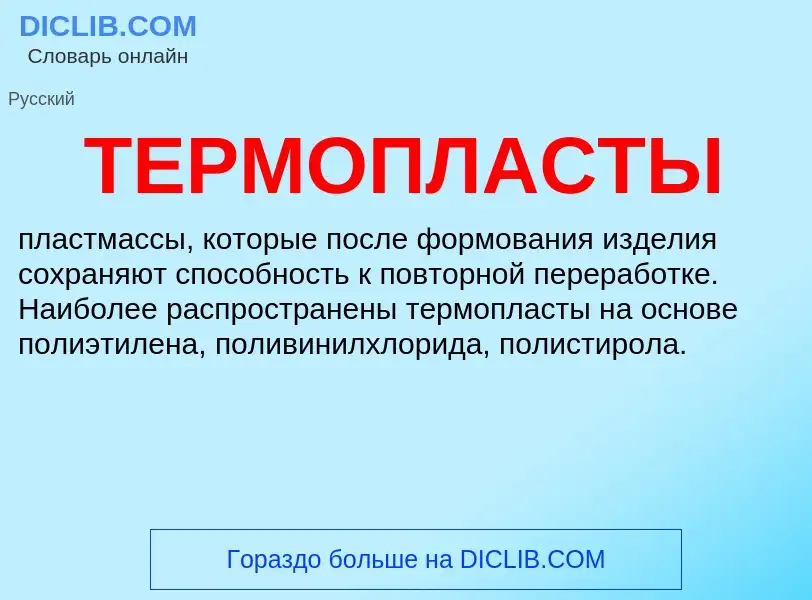 DICLIB.COM
Словарь онлайн

Русский

ТЕРМОПЛАСТЫ

пластмассы, которые после формования изделия сохраняют способность к повторной переработке. Наиболее распространены термопласты на основе полиэтилена, поливинилхлорида, полистирола.

Гораздо больше на DICLIB.COM